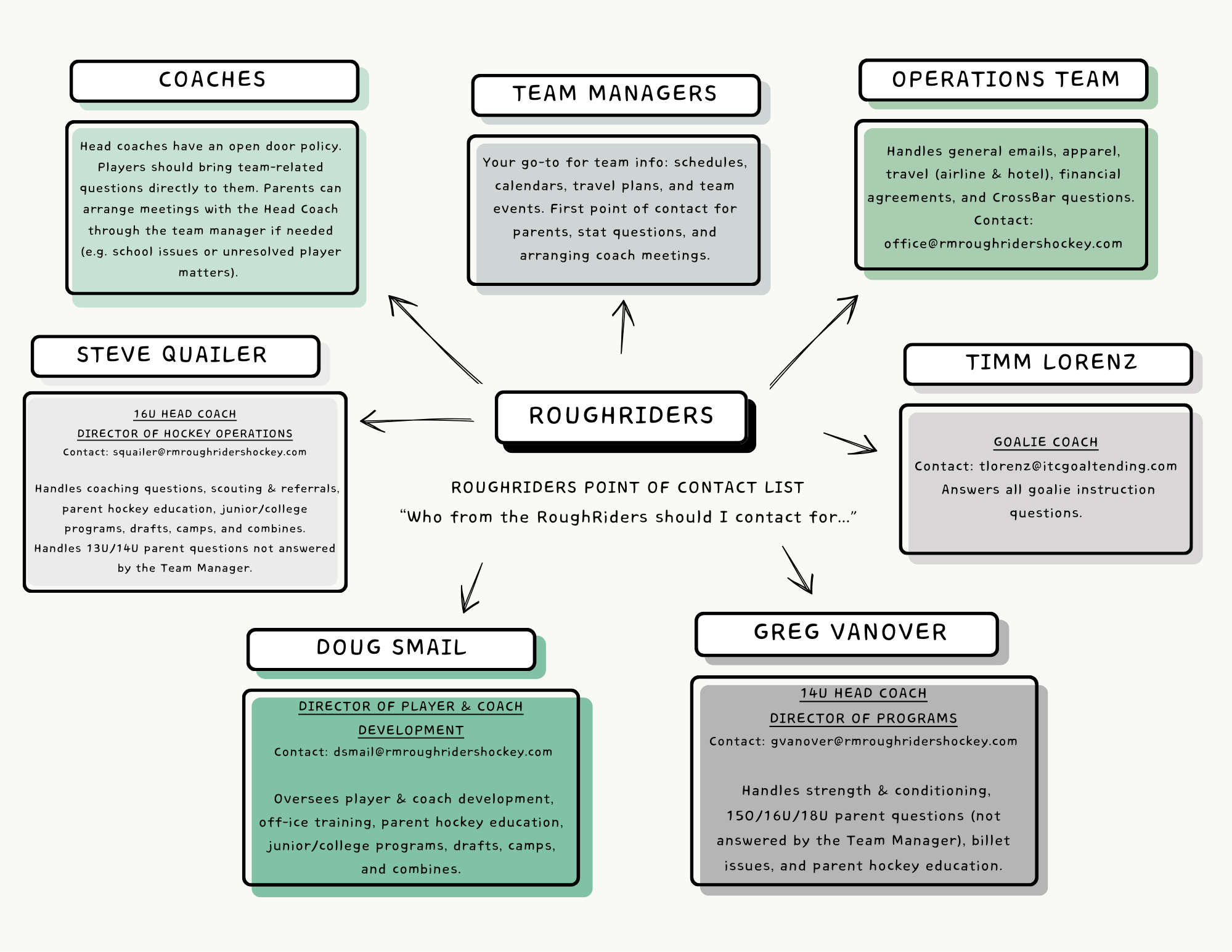 COACHES

Head coaches have an open door policy. Players should bring team-related questions directly to them. Parents can arrange meetings with the Head Coach through the team manager if needed (e.g. school issues or unresolved player matters).

TEAM MANAGERS

Your go-to for team info: schedules, calendars, travel plans, and team events. First point of contact for parents, stat questions, and arranging coach meetings.

OPERATIONS TEAM

Handles general emails, apparel, travel (airline & hotel), financial agreements, and CrossBar questions. Contact: office@rmroughridershockey.com

STEVE QUAILER

16U HEAD COACH
DIRECTOR OF HOCKEY OPERATIONS
Contact: squailer@rmroughridershockey.com

Handles coaching questions, scouting & referrals, parent hockey education, junior/college programs, drafts, camps, and combines. Handles 13U/14U parent questions not answered by the Team Manager.

ROUGHRIDERS

ROUGHRIDERS POINT OF CONTACT LIST
“Who from the RoughRiders should I contact for...”

TIMM LORENZ

GOALIE COACH
Contact: tlorenz@itcgoaltending.com
Answers all goalie instruction questions.

DOUG SMAIL

DIRECTOR OF PLAYER & COACH DEVELOPMENT
Contact: dsmail@rmroughridershockey.com

Oversees player & coach development, off-ice training, parent hockey education, junior/college programs, drafts, camps, and combines.

GREG VANOVER

14U HEAD COACH
DIRECTOR OF PROGRAMS
Contact: gvanover@rmroughridershockey.com

Handles strength & conditioning, 15O/16U/18U parent questions (not answered by the Team Manager), billet issues, and parent hockey education.